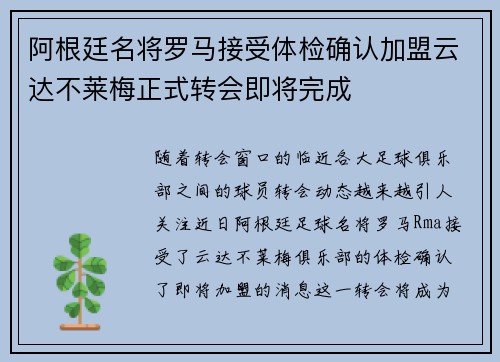 阿根廷名将罗马接受体检确认加盟云达不莱梅正式转会即将完成

随着转会窗口的临近各大足球俱乐部之间的球员转会动态越来越引人关注近日阿根廷足球名将罗马Rma接受了云达不莱梅俱乐部的体检确认了即将加盟的消息这一转会将成为